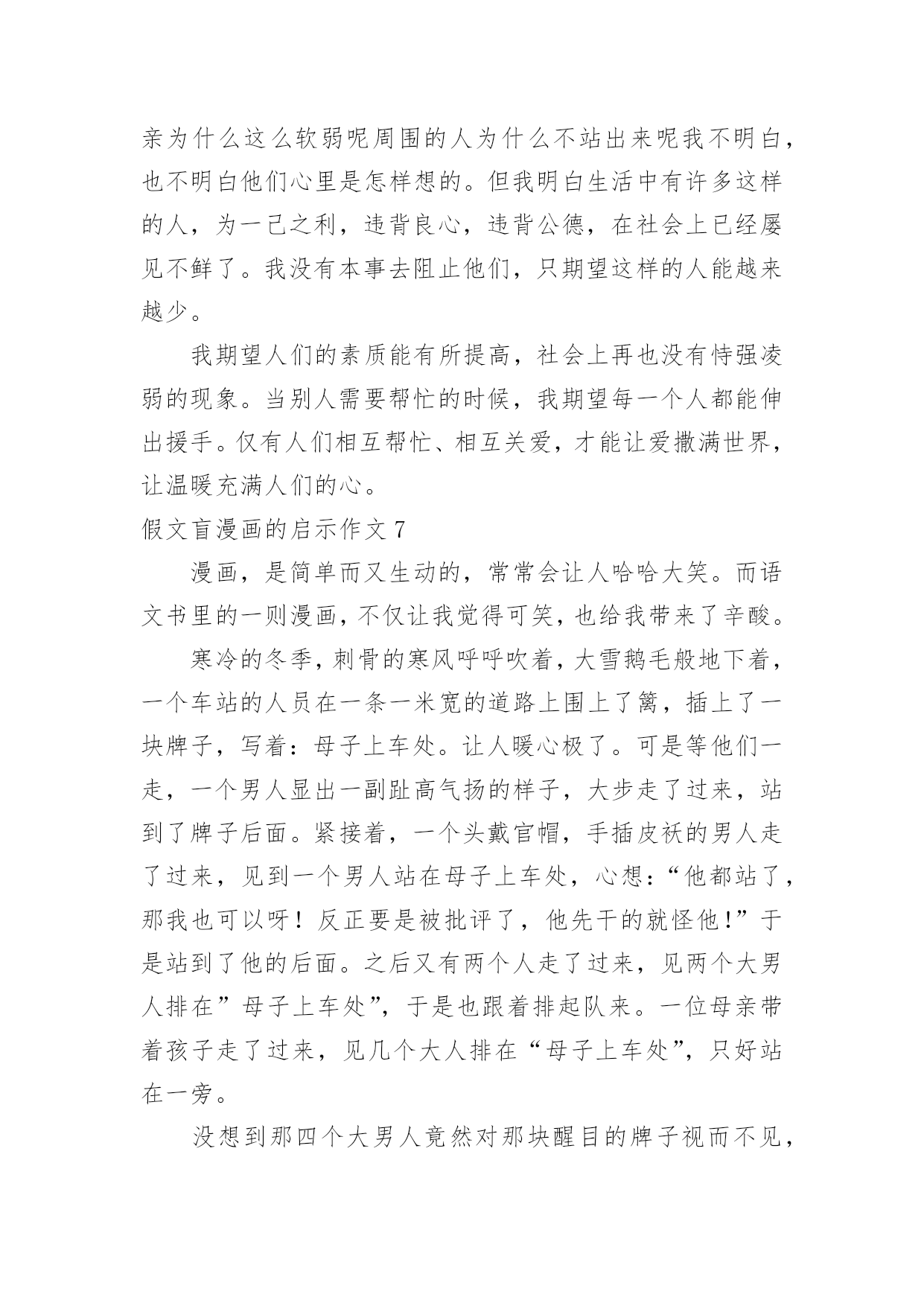 亲为什么这么软弱呢周围的人为什么不站出来呢我不明白，也不明白他们心里是怎样想的。但我明白生活中有许多这样的人，为一己之利，违背良心，违背公德，在社会上已经屡见不鲜了。我没有本事去阻止他们，只期望这样的人能越来越少。

我期望人们的素质能有所提高，社会上再也没有恃强凌弱的现象。当别人需要帮忙的时候，我期望每一个人都能伸出援手。仅有人们相互帮忙、相互关爱，才能让爱撒满世界，让温暖充满人们的心。

假文盲漫画的启示作文 7

漫画，是简单而又生动的，常常会让人哈哈大笑。而语文书里的一则漫画，不仅让我觉得可笑，也给我带来了辛酸。

寒冷的冬季，刺骨的寒风呼呼吹着，大雪鹅毛般地下着，一个车站的人员在一条一米宽的道路上围上了篱，插上了一块牌子，写着：母子上车处。让人暖心极了。可是等他们一走，一个男人显出一副趾高气扬的样子，大步走了过来，站到了牌子后面。紧接着，一个头戴官帽，手插皮袄的男人走了过来，见到一个男人站在母子上车处，心想：“他都站了，那我也可以呀！反正要是被批评了，他先干的就怪他!”于是站到了他的后面。之后又有两个人走了过来，见两个大男人排在”母子上车处”，于是也跟着排起队来。一位母亲带着孩子走了过来，见几个大人排在“母子上车处”，只好站在一旁。

没想到那四个大男人竟然对那块醒目的牌子视而不见，